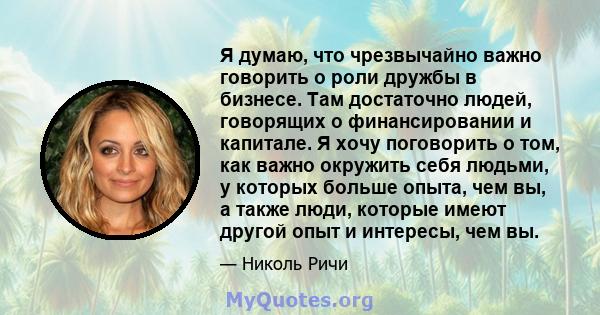 Я думаю, что чрезвычайно важно говорить о роли дружбы в бизнесе. Там достаточно людей, говорящих о финансировании и капитале. Я хочу поговорить о том, как важно окружить себя людьми, у которых больше опыта, чем вы, а также люди, которые имеют другой опыт и интересы, чем вы.

— Николь Ричи

MyQuotes.org